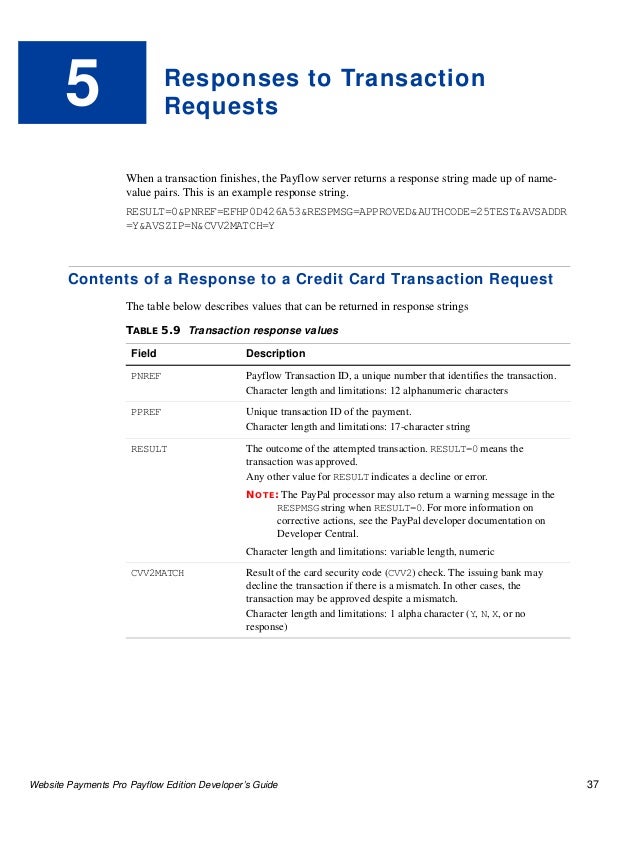 5

Responses to Transaction Requests

When a transaction finishes, the Payflow server returns a response string made up of name-value pairs. This is an example response string.

RESULT=0&PNREF=EFHP0D426A53&RESPMSG=APPROVED&AUTHCODE=25TEST&AVSADDR=Y&AVSZIP=N&CVV2MATCH=Y

Contents of a Response to a Credit Card Transaction Request

The table below describes values that can be returned in response strings

TABLE 5.9 Transaction response values

| Field | Description |
|---|---|
| PNREF | Payflow Transaction ID, a unique number that identifies the transaction. Character length and limitations: 12 alphanumeric characters |
| PPREF | Unique transaction ID of the payment. Character length and limitations: 17-character string |
| RESULT | The outcome of the attempted transaction. RESULT=0 means the transaction was approved. Any other value for RESULT indicates a decline or error. NOTE: The PayPal processor may also return a warning message in the RESPMSG string when RESULT=0. For more information on corrective actions, see the PayPal developer documentation on Developer Central. Character length and limitations: variable length, numeric |
| CVV2MATCH | Result of the card security code (CVV2) check. The issuing bank may decline the transaction if there is a mismatch. In other cases, the transaction may be approved despite a mismatch. Character length and limitations: 1 alpha character (Y, N, X, or no response) |

Website Payments Pro Payflow Edition Developer's Guide 37